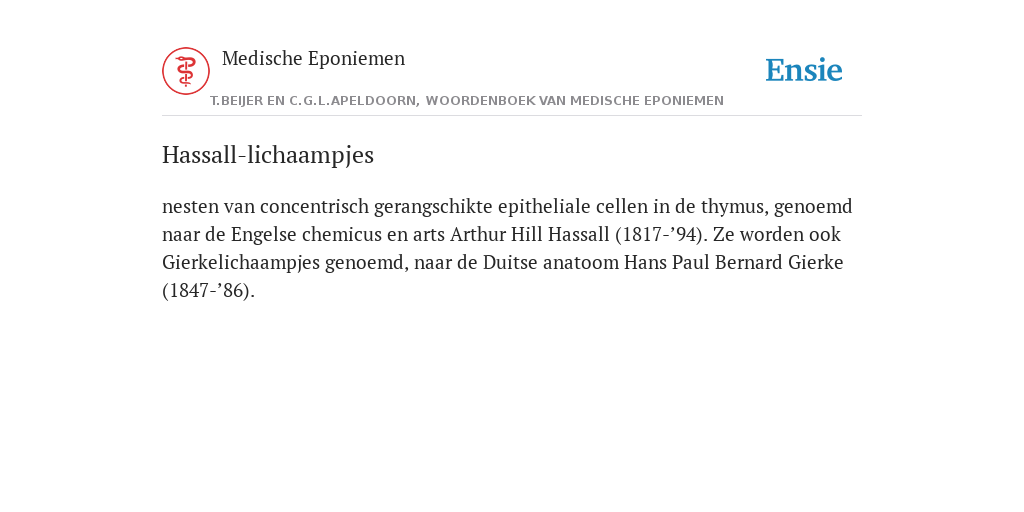 Medische Eponiemen

T.BEIJER EN C.G.L.APELDOORN, WOORDENBOEK VAN MEDISCHE EPONIEMEN

Ensie

Hassall-lichaampjes

nesten van concentrisch gerangschikte epitheliale cellen in de thymus, genoemd naar de Engelse chemicus en arts Arthur Hill Hassall (1817-’94). Ze worden ook Gierkelichaampjes genoemd, naar de Duitse anatoom Hans Paul Bernard Gierke (1847-’86).